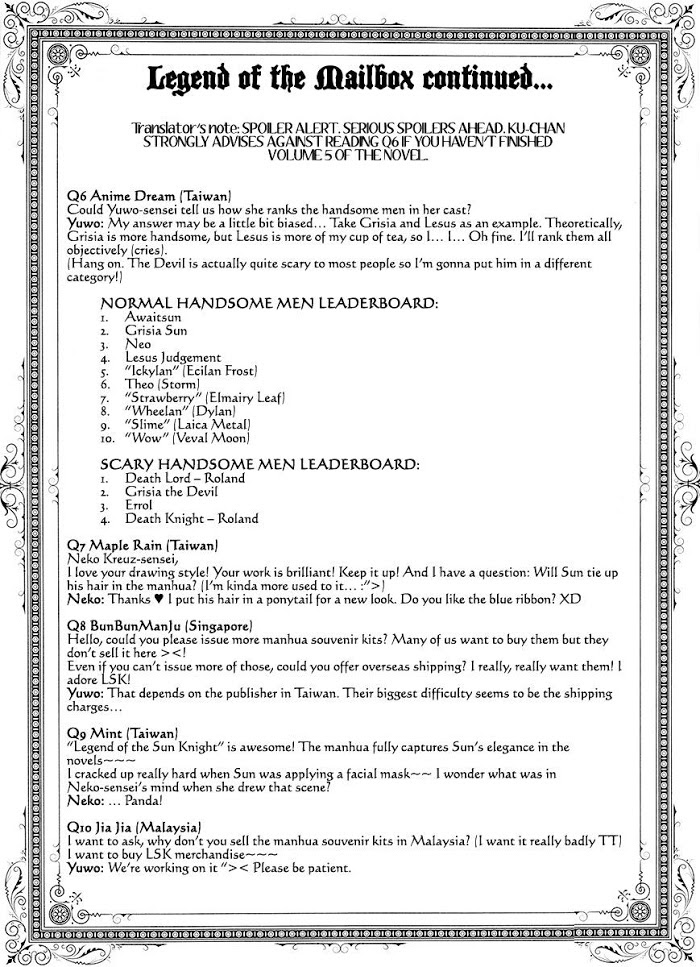 Legend of the Mailbox continued...

Translator's note: SPOILER ALERT. SERIOUS SPOILERS AHEAD. KU-CHAN STRONGLY ADVISES AGAINST READING Q6 IF YOU HAVEN'T FINISHED VOLUME 5 OF THE NOVEL.

Q6 Anime Dream (Taiwan)
Could Yuwo-sensei tell us how she ranks the handsome men in her cast?
Yuwo: My answer may be a little bit biased… Take Grisia and Lesus as an example. Theoretically, Grisia is more handsome, but Lesus is more of my cup of tea, so I… I… Oh fine. I'll rank them all objectively (cries).
(Hang on. The Devil is actually quite scary to most people so I'm gonna put him in a different category!)

NORMAL HANDSOME MEN LEADERBOARD:
1. Awaitsun
2. Grisia Sun
3. Neo
4. Lesus Judgement
5. "Ickylan" (Ecilan Frost)
6. Theo (Storm)
7. "Strawberry" (Elmairy Leaf)
8. "Wheelan" (Dylan)
9. "Slime" (Laica Metal)
10. "Wow" (Veval Moon)

SCARY HANDSOME MEN LEADERBOARD:
1. Death Lord – Roland
2. Grisia the Devil
3. Errol
4. Death Knight – Roland

Q7 Maple Rain (Taiwan)
Neko Kreuz-sensei,
I love your drawing style! Your work is brilliant! Keep it up! And I have a question: Will Sun tie up his hair in the manhua? (I'm kinda more used to it… :">)
Neko: Thanks ♥ I put his hair in a ponytail for a new look. Do you like the blue ribbon? XD

Q8 BunBunManJu (Singapore)
Hello, could you please issue more manhua souvenir kits? Many of us want to buy them but they don't sell it here ><!
Even if you can't issue more of those, could you offer overseas shipping? I really, really want them! I adore LSK!
Yuwo: That depends on the publisher in Taiwan. Their biggest difficulty seems to be the shipping charges…

Q9 Mint (Taiwan)
"Legend of the Sun Knight" is awesome! The manhua fully captures Sun's elegance in the novels~~~
I cracked up really hard when Sun was applying a facial mask~~ I wonder what was in Neko-sensei's mind when she drew that scene?
Neko: … Panda!

Q10 Jia Jia (Malaysia)
I want to ask, why don't you sell the manhua souvenir kits in Malaysia? (I want it really badly TT)
I want to buy LSK merchandise~~~
Yuwo: We're working on it "><  Please be patient.